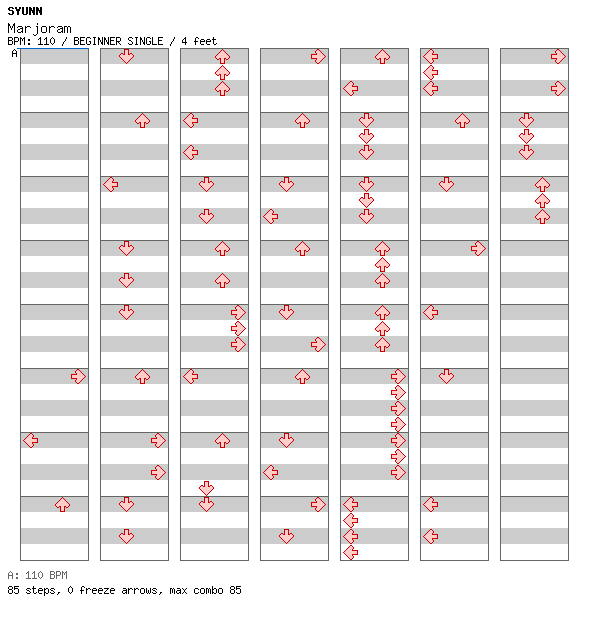 SYUNN
Marjoram
BPM: 110 / BEGINNER SINGLE / 4 feet
A

A: 110 BPM
85 steps, 0 freeze arrows, max combo 85